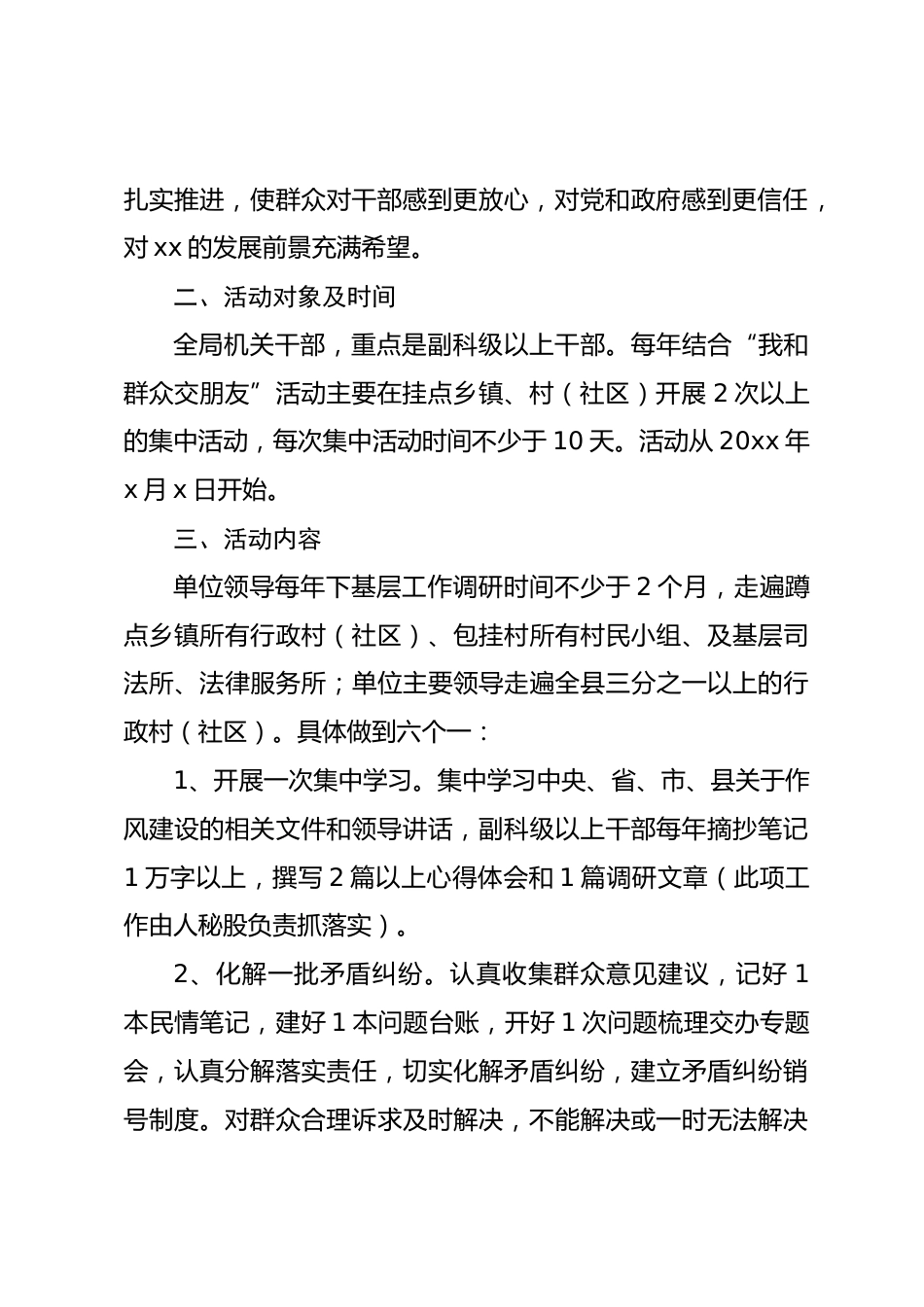 扎实推进，使群众对干部感到更放心，对党和政府感到更信任，对 xx 的发展前景充满希望。

二、活动对象及时间

全局机关干部，重点是副科级以上干部。每年结合“我和群众交朋友”活动主要在挂点乡镇、村（社区）开展 2 次以上的集中活动，每次集中活动时间不少于 10 天。活动从 20xx 年 x 月 x 日开始。

三、活动内容

单位领导每年下基层工作调研时间不少于 2 个月，走遍蹲点乡镇所有行政村（社区）、包挂村所有村民小组、及基层司法所、法律服务所；单位主要领导走遍全县三分之一以上的行政村（社区）。具体做到六个一：

1、开展一次集中学习。集中学习中央、省、市、县关于作风建设的相关文件和领导讲话，副科级以上干部每年摘抄笔记 1 万字以上，撰写 2 篇以上心得体会和 1 篇调研文章（此项工作由人秘股负责抓落实）。

2、化解一批矛盾纠纷。认真收集群众意见建议，记好 1 本民情笔记，建好 1 本问题台账，开好 1 次问题梳理交办专题会，认真分解落实责任，切实化解矛盾纠纷，建立矛盾纠纷销号制度。对群众合理诉求及时解决，不能解决或一时无法解决